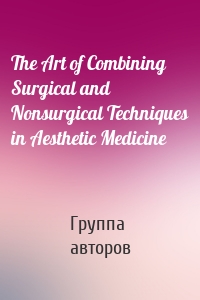 The Art of Combining Surgical and Nonsurgical Techniques in Aesthetic Medicine

Группа авторов